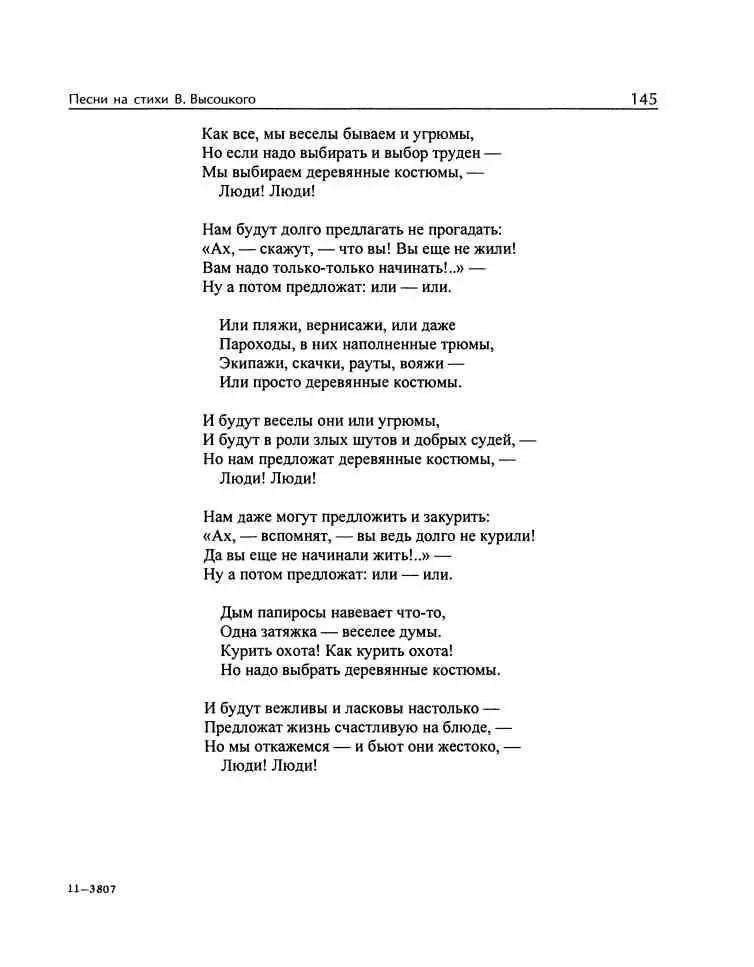 Песни на стихи В. Высоцкого 145

Как все, мы веселы бываем и угрюмы,
Но если надо выбирать и выбор труден —
Мы выбираем деревянные костюмы, —
Люди! Люди!

Нам будут долго предлагать не прогадать:
«Ах, — скажут, — что вы! Вы еще не жили!
Вам надо только-только начинать!..» —
Ну а потом предложат: или — или.

Или пляжи, вернисажи, или даже
Пароходы, в них наполненные трюмы,
Экипажи, скачки, рауты, вояжи —
Или просто деревянные костюмы.

И будут веселы они или угрюмы,
И будут в роли злых шутов и добрых судей, —
Но нам предложат деревянные костюмы, —
Люди! Люди!

Нам даже могут предложить и закурить:
«Ах, — вспомнят, — вы ведь долго не курили!
Да вы еще не начинали жить!..» —
Ну а потом предложат: или — или.

Дым папиросы навевает что-то,
Одна затяжка — веселее думы.
Курить охота! Как курить охота!
Но надо выбрать деревянные костюмы.

И будут вежливы и ласковы настолько —
Предложат жизнь счастливую на блюде, —
Но мы откажемся — и бьют они жестоко, —
Люди! Люди!

11—3807